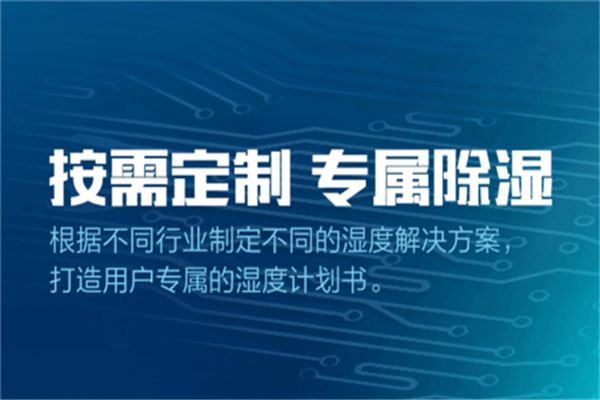 按需定制 专属除湿

根据不同行业制定不同的湿度解决方案，打造用户专属的湿度计划书。